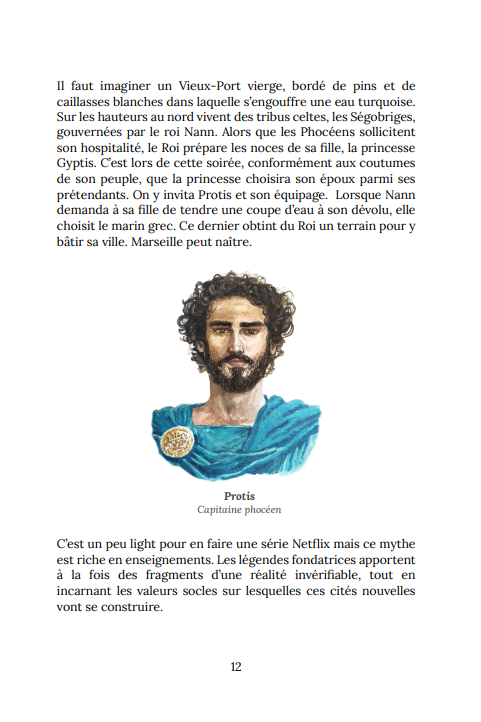 Il faut imaginer un Vieux-Port vierge, bordé de pins et de caillasses blanches dans laquelle s'engouffre une eau turquoise. Sur les hauteurs au nord vivent des tribus celtes, les Ségobriges, gouvernées par le roi Nann. Alors que les Phocéens sollicitent son hospitalité, le Roi prépare les noces de sa fille, la princesse Gyptis. C'est lors de cette soirée, conformément aux coutumes de son peuple, que la princesse choisira son époux parmi ses prétendants. On y invita Protis et son équipage. Lorsque Nann demanda à sa fille de tendre une coupe d'eau à son dévolu, elle choisit le marin grec. Ce dernier obtint du Roi un terrain pour y bâtir sa ville. Marseille peut naître.

Protis
Capitaine phocéen

C'est un peu light pour en faire une série Netflix mais ce mythe est riche en enseignements. Les légendes fondatrices apportent à la fois des fragments d'une réalité invérifiable, tout en incarnant les valeurs socles sur lesquelles ces cités nouvelles vont se construire.

12